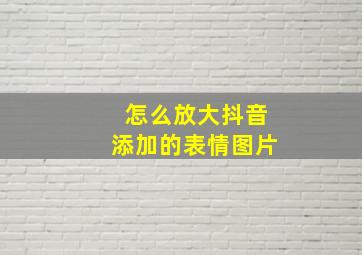 怎么放大抖音
添加的表情图片